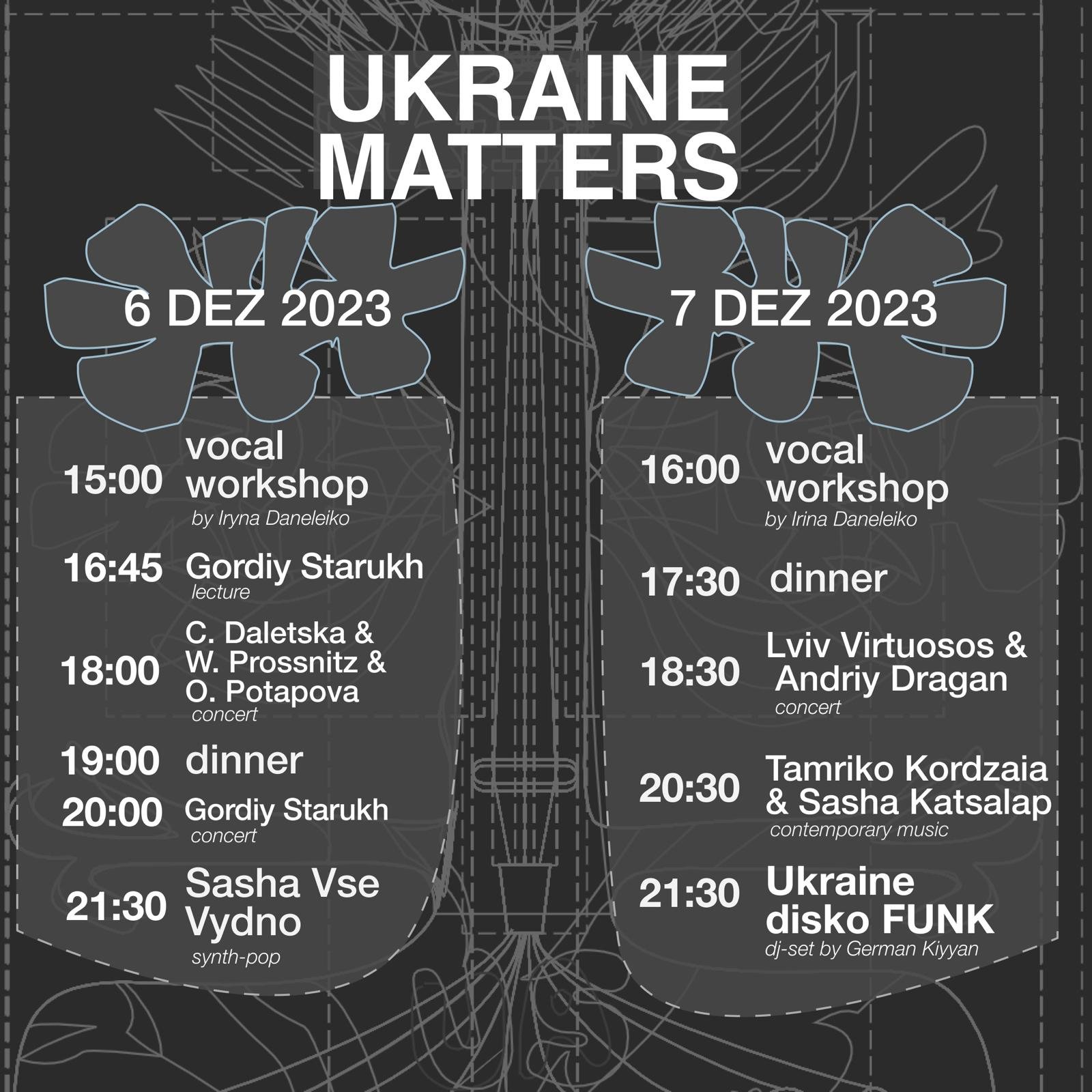 UKRAINE MATTERS

6 DEZ 2023

15:00 vocal workshop
by Iryna Daneleiko

16:45 Gordiy Starukh
lecture

18:00 C. Daletska & W. Prossnitz & O. Potapova
concert

19:00 dinner

20:00 Gordiy Starukh
concert

21:30 Sasha Vse Vydno
synth-pop

7 DEZ 2023

16:00 vocal workshop
by Irina Daneleiko

17:30 dinner

18:30 Lviv Virtuosos & Andriy Dragan
concert

20:30 Tamriko Kordzaia & Sasha Katsalap
contemporary music

21:30 Ukraine disko FUNK
dj-set by German Kiyyan